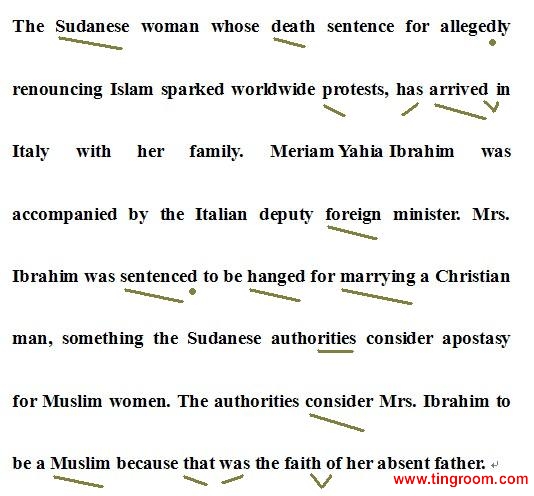 The Sudanese woman whose death sentence for allegedly renouncing Islam sparked worldwide protests, has arrived in Italy with her family. Meriam Yahia Ibrahim was accompanied by the Italian deputy foreign minister. Mrs. Ibrahim was sentenced to be hanged for marrying a Christian man, something the Sudanese authorities consider apostasy for Muslim women. The authorities consider Mrs. Ibrahim to be a Muslim because that was the faith of her absent father.

www.tingroom.com